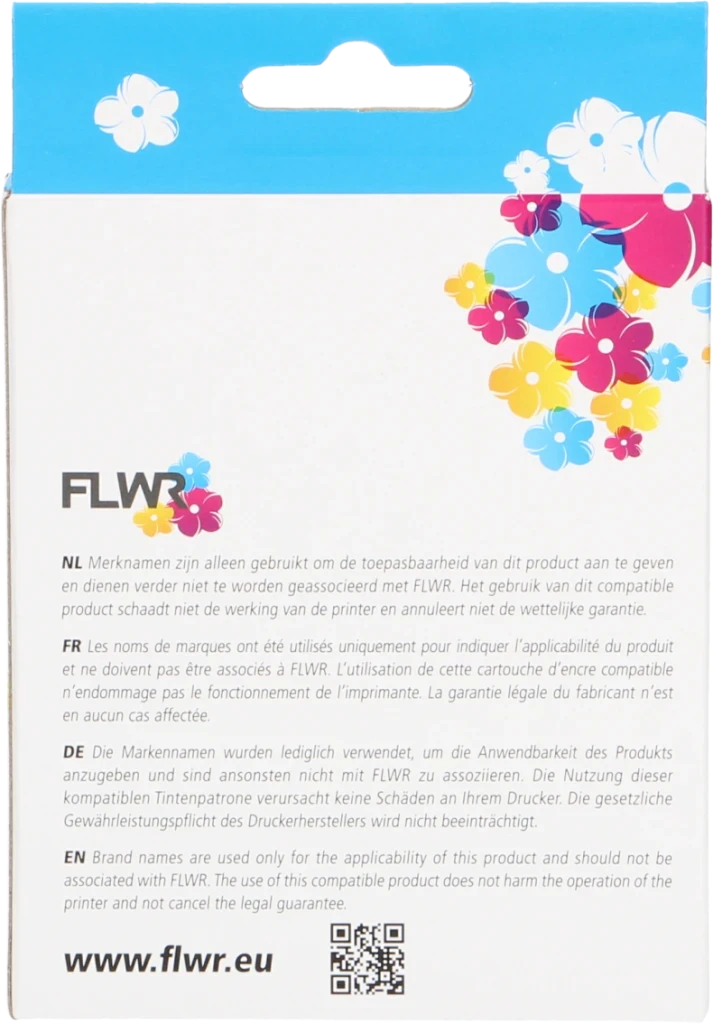 FLWR

NL Merknamen zijn alleen gebruikt om de toepasbaarheid van dit product aan te geven en dienen verder niet te worden geassocieerd met FLWR. Het gebruik van dit compatible product schaadt niet de werking van de printer en annuleert niet de wettelijke garantie.

FR Les noms de marques ont été utilisés uniquement pour indiquer l'applicabilité du produit et ne doivent pas être associés à FLWR. L'utilisation de cette cartouche d'encre compatible n'endommage pas le fonctionnement de l'imprimante. La garantie légale du fabricant n'est en aucun cas affectée.

DE Die Markennamen wurden lediglich verwendet, um die Anwendbarkeit des Produkts anzugeben und sind ansonsten nicht mit FLWR zu assoziieren. Die Nutzung dieser kompatiblen Tintenpatrone verursacht keine Schäden an Ihrem Drucker. Die gesetzliche Gewährleistungspflicht des Druckerherstellers wird nicht beeinträchtigt.

EN Brand names are used only for the applicability of this product and should not be associated with FLWR. The use of this compatible product does not harm the operation of the printer and not cancel the legal guarantee.

www.flwr.eu